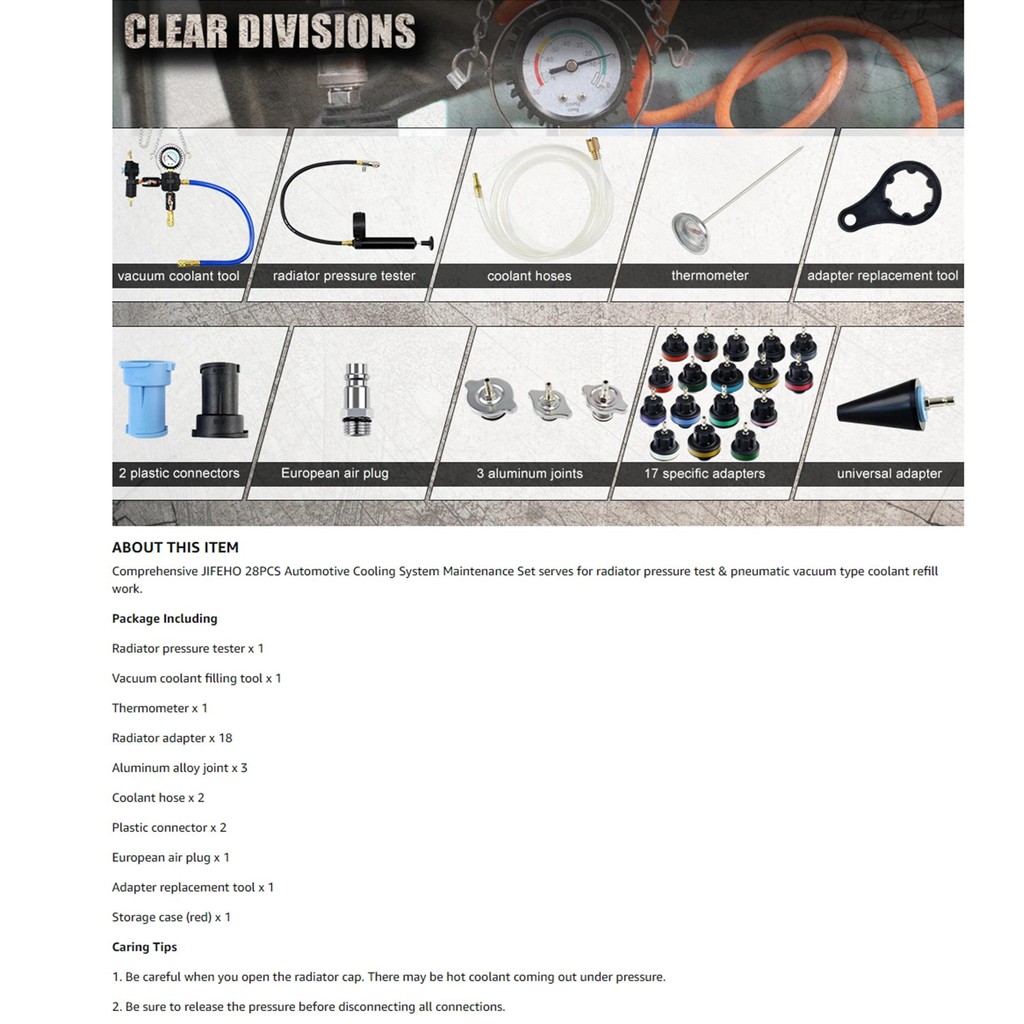 CLEAR DIVISIONS

vacuum coolant tool
radiator pressure tester
coolant hoses
thermometer
adapter replacement tool

2 plastic connectors
European air plug
3 aluminum joints
17 specific adapters
universal adapter

ABOUT THIS ITEM
Comprehensive JIFEHO 28PCS Automotive Cooling System Maintenance Set serves for radiator pressure test & pneumatic vacuum type coolant refill work.

Package Including

Radiator pressure tester x 1

Vacuum coolant filling tool x 1

Thermometer x 1

Radiator adapter x 18

Aluminum alloy joint x 3

Coolant hose x 2

Plastic connector x 2

European air plug x 1

Adapter replacement tool x 1

Storage case (red) x 1

Caring Tips

1. Be careful when you open the radiator cap. There may be hot coolant coming out under pressure.

2. Be sure to release the pressure before disconnecting all connections.